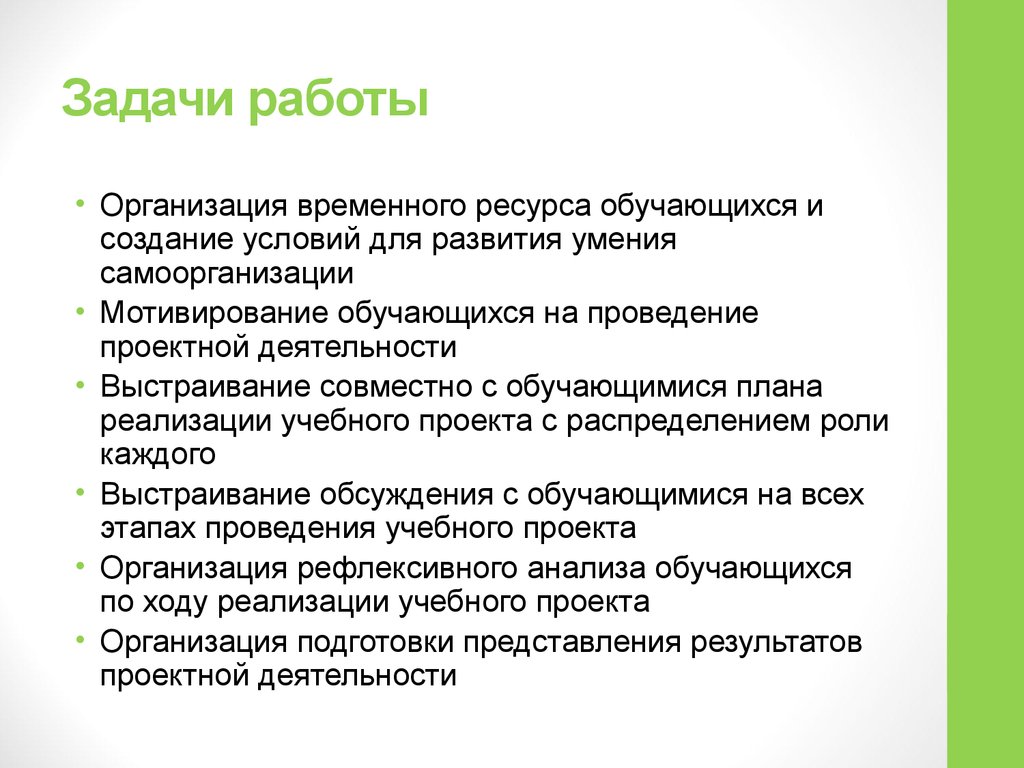 Задачи работы

• Организация временного ресурса обучающихся и создание условий для развития умения самоорганизации
• Мотивирование обучающихся на проведение проектной деятельности
• Выстраивание совместно с обучающимися плана реализации учебного проекта с распределением роли каждого
• Выстраивание обсуждения с обучающимися на всех этапах проведения учебного проекта
• Организация рефлексивного анализа обучающихся по ходу реализации учебного проекта
• Организация подготовки представления результатов проектной деятельности